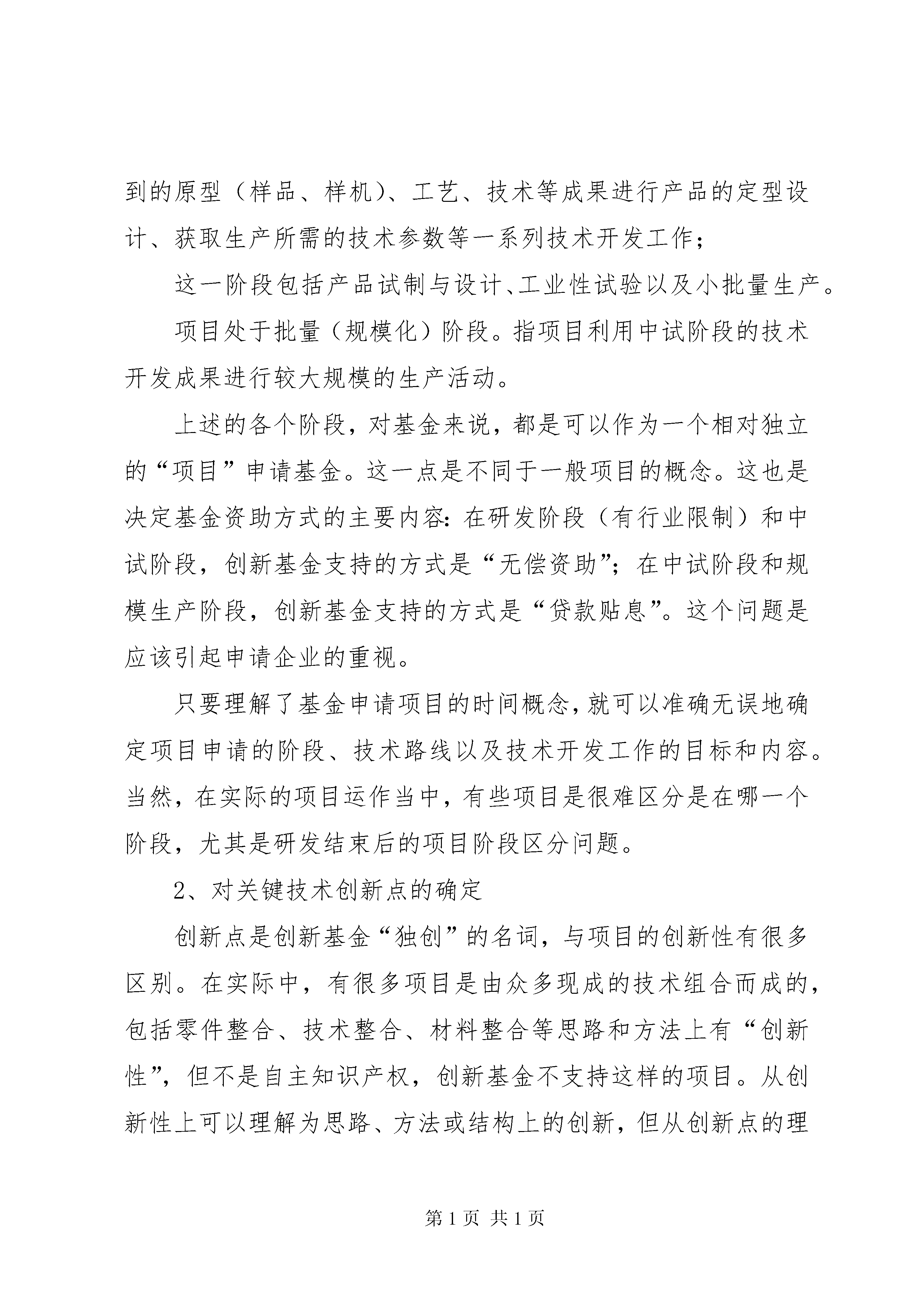 到的原型（样品、样机）、工艺、技术等成果进行产品的定型设计、获取生产所需的技术参数等一系列技术开发工作；

这一阶段包括产品试制与设计、工业性试验以及小批量生产。

项目处于批量（规模化）阶段。指项目利用中试阶段的技术开发成果进行较大规模的生产活动。

上述的各个阶段，对基金来说，都是可以作为一个相对独立的“项目”申请基金。这一点是不同于一般项目的概念。这也是决定基金资助方式的主要内容：在研发阶段（有行业限制）和中试阶段，创新基金支持的方式是“无偿资助”；在中试阶段和规模生产阶段，创新基金支持的方式是“贷款贴息”。这个问题是应该引起申请企业的重视。

只要理解了基金申请项目的时间概念，就可以准确无误地确定项目申请的阶段、技术路线以及技术开发工作的目标和内容。当然，在实际的项目运作当中，有些项目是很难区分是在哪一个阶段，尤其是研发结束后的项目阶段区分问题。

2、对关键技术创新点的确定

创新点是创新基金“独创”的名词，与项目的创新性有很多区别。在实际中，有很多项目是由众多现成的技术组合而成的，包括零件整合、技术整合、材料整合等思路和方法上有“创新性”，但不是自主知识产权，创新基金不支持这样的项目。从创新性上可以理解为思路、方法或结构上的创新，但从创新点的理

第 1 页 共 1 页